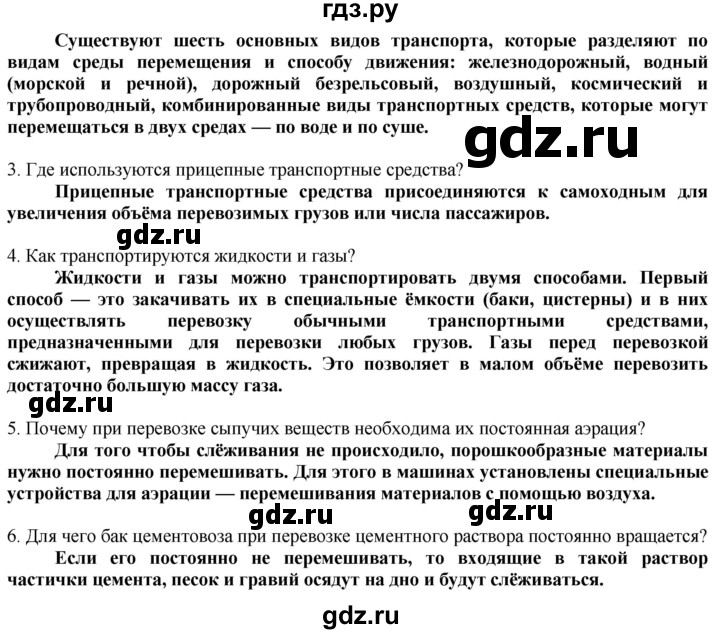 гдз.ру

Существуют шесть основных видов транспорта, которые разделяют по видам среды перемещения и способу движения: железнодорожный, водный (морской и речной), дорожный безрельсовый, воздушный, космический и трубопроводный, комбинированные виды транспортных средств, которые могут перемещаться в двух средах — по воде и по суше.

gdz.ru

3. Где используются прицепные транспортные средства?

Прицепные транспортные средства присоединяются к самоходным для увеличения объёма перевозимых грузов или числа пассажиров.

gdz.ru

4. Как транспортируются жидкости и газы?

Жидкости и газы можно транспортировать двумя способами. Первый способ — это закачивать их в специальные ёмкости (баки, цистерны) и в них осуществлять перевозку обычными транспортными средствами, предназначенными для перевозки любых грузов. Газы перед перевозкой сжижают, превращая в жидкость. Это позволяет в малом объёме перевозить достаточно большую массу газа.

gdz.ru

5. Почему при перевозке сыпучих веществ необходима их постоянная аэрация?

Для того чтобы слёживания не происходило, порошкообразные материалы нужно постоянно перемешивать. Для этого в машинах установлены специальные устройства для аэрации — перемешивания материалов с помощью воздуха.

gdz.ru gdz.ru

6. Для чего бак цементовоза при перевозке цементного раствора постоянно вращается?

Если его постоянно не перемешивать, то входящие в такой раствор частички цемента, песок и гравий осядут на дно и будут слёживаться.

gdz.ru